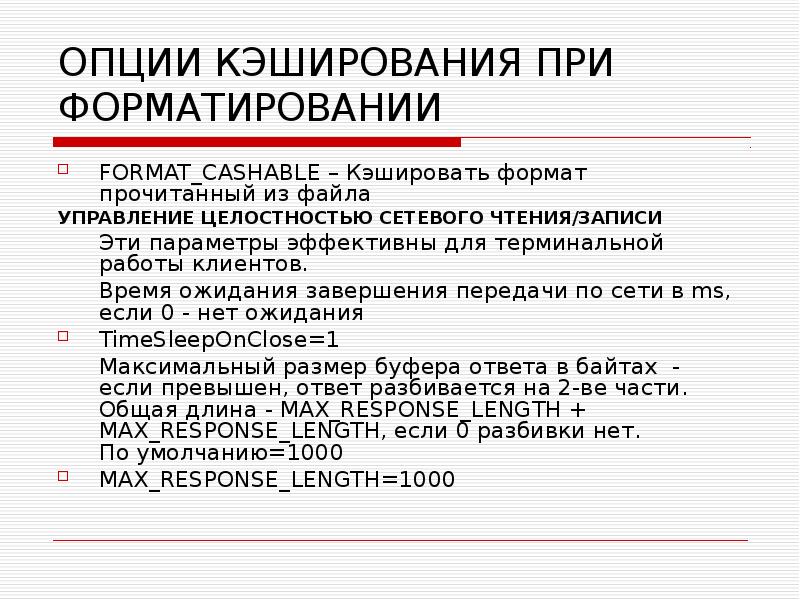 ОПЦИИ КЭШИРОВАНИЯ ПРИ ФОРМАТИРОВАНИИ

FORMAT_CASHABLE – Кэшировать формат прочитанный из файла

УПРАВЛЕНИЕ ЦЕЛОСТНОСТЬЮ СЕТЕВОГО ЧТЕНИЯ/ЗАПИСИ

Эти параметры эффективны для терминальной работы клиентов.

Время ожидания завершения передачи по сети в ms, если 0 - нет ожидания

TimeSleepOnClose=1

Максимальный размер буфера ответа в байтах - если превышен, ответ разбивается на 2-ве части. Общая длина - MAX_RESPONSE_LENGTH + MAX_RESPONSE_LENGTH, если 0 разбивки нет. По умолчанию=1000

MAX_RESPONSE_LENGTH=1000